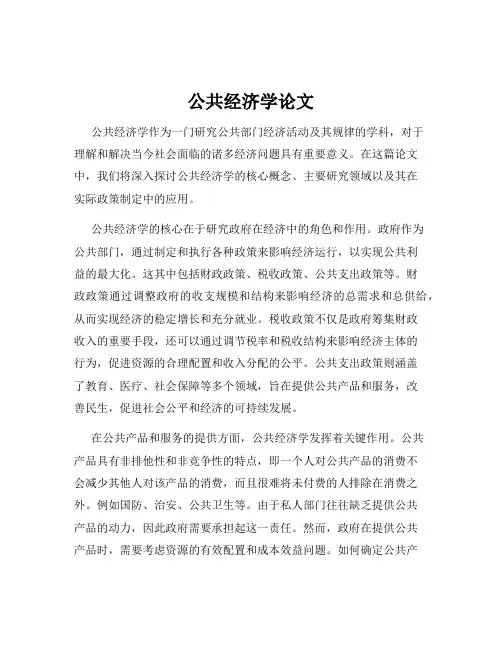 公共经济学论文

公共经济学作为一门研究公共部门经济活动及其规律的学科，对于理解和解决当今社会面临的诸多经济问题具有重要意义。在这篇论文中，我们将深入探讨公共经济学的核心概念、主要研究领域以及其在实际政策制定中的应用。

公共经济学的核心在于研究政府在经济中的角色和作用。政府作为公共部门，通过制定和执行各种政策来影响经济运行，以实现公共利益的最大化。这其中包括财政政策、税收政策、公共支出政策等。财政政策通过调整政府的收支规模和结构来影响经济的总需求和总供给，从而实现经济的稳定增长和充分就业。税收政策不仅是政府筹集财政收入的重要手段，还可以通过调节税率和税收结构来影响经济主体的行为，促进资源的合理配置和收入分配的公平。公共支出政策则涵盖了教育、医疗、社会保障等多个领域，旨在提供公共产品和服务，改善民生，促进社会公平和经济的可持续发展。

在公共产品和服务的提供方面，公共经济学发挥着关键作用。公共产品具有非排他性和非竞争性的特点，即一个人对公共产品的消费不会减少其他人对该产品的消费，而且很难将未付费的人排除在消费之外。例如国防、治安、公共卫生等。由于私人部门往往缺乏提供公共产品的动力，因此政府需要承担起这一责任。然而，政府在提供公共产品时，需要考虑资源的有效配置和成本效益问题。如何确定公共产